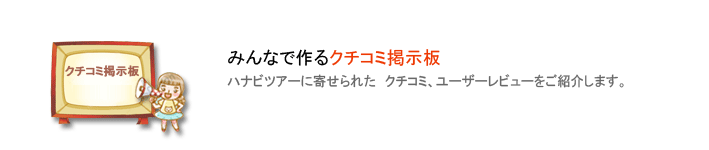 クチコミ掲示板

みんなで作るクチコミ掲示板

ハナビツアーに寄せられた　クチコミ、ユーザーレビューをご紹介します。